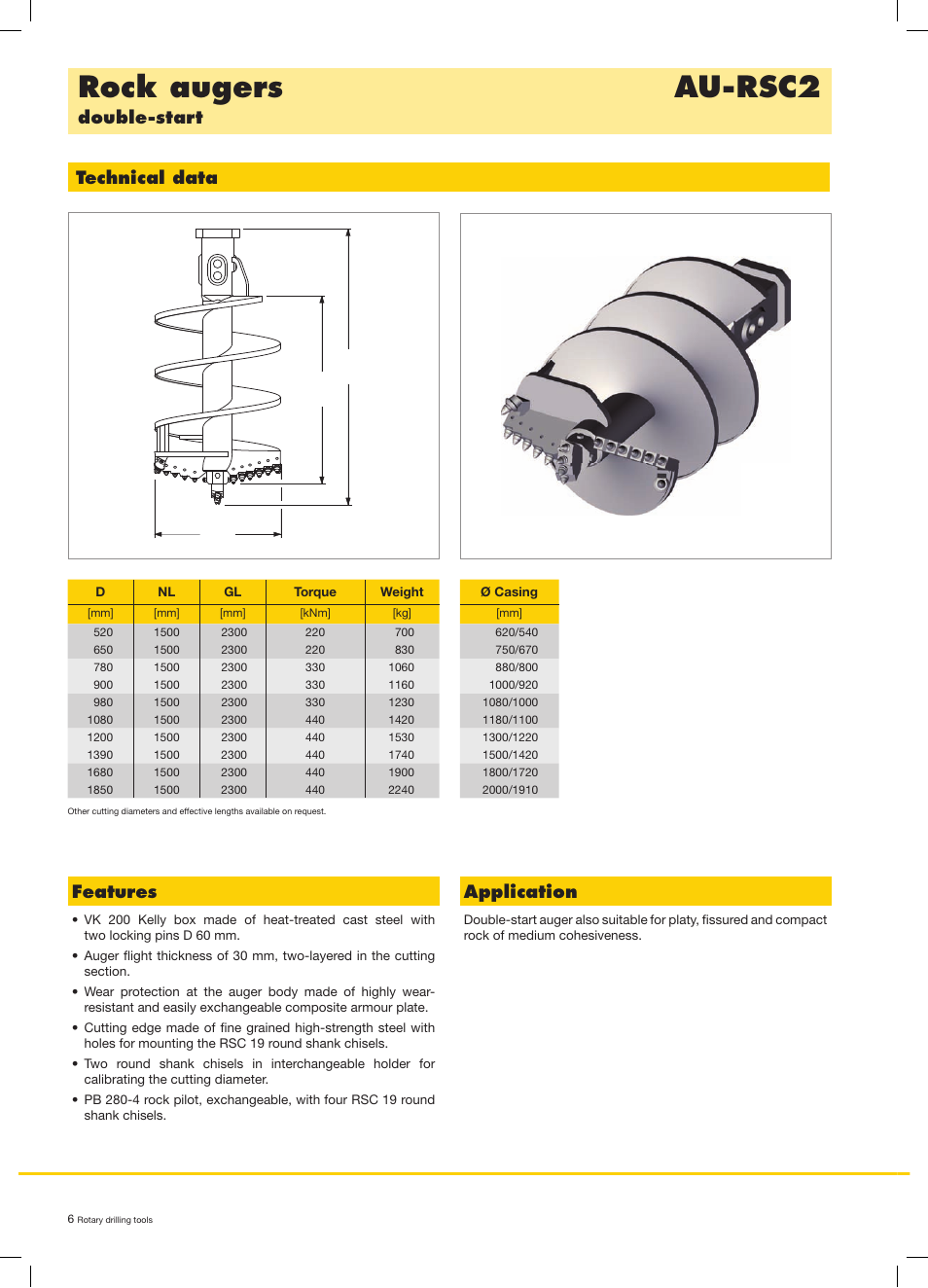 Rock augers
double-start

AU-RSC2

Technical data

| D | NL | GL | Torque | Weight |
|---|---|---|---|---|
| [mm] | [mm] | [mm] | [kNm] | [kg] |
| 520 | 1500 | 2300 | 220 | 700 |
| 650 | 1500 | 2300 | 220 | 830 |
| 780 | 1500 | 2300 | 330 | 1060 |
| 900 | 1500 | 2300 | 330 | 1160 |
| 980 | 1500 | 2300 | 330 | 1230 |
| 1080 | 1500 | 2300 | 440 | 1420 |
| 1200 | 1500 | 2300 | 440 | 1530 |
| 1390 | 1500 | 2300 | 440 | 1740 |
| 1680 | 1500 | 2300 | 440 | 1900 |
| 1850 | 1500 | 2300 | 440 | 2240 |

| Ø Casing |
|---|
| [mm] |
| 620/540 |
| 750/670 |
| 880/800 |
| 1000/920 |
| 1080/1000 |
| 1180/1100 |
| 1300/1220 |
| 1500/1420 |
| 1800/1720 |
| 2000/1910 |

Other cutting diameters and effective lengths available on request.

Features

• VK 200 Kelly box made of heat-treated cast steel with two locking pins D 60 mm.

• Auger flight thickness of 30 mm, two-layered in the cutting section.

• Wear protection at the auger body made of highly wear-resistant and easily exchangeable composite armour plate.

• Cutting edge made of fine grained high-strength steel with holes for mounting the RSC 19 round shank chisels.

• Two round shank chisels in interchangeable holder for calibrating the cutting diameter.

• PB 280-4 rock pilot, exchangeable, with four RSC 19 round shank chisels.

Application

Double-start auger also suitable for platy, fissured and compact rock of medium cohesiveness.

6 Rotary drilling tools